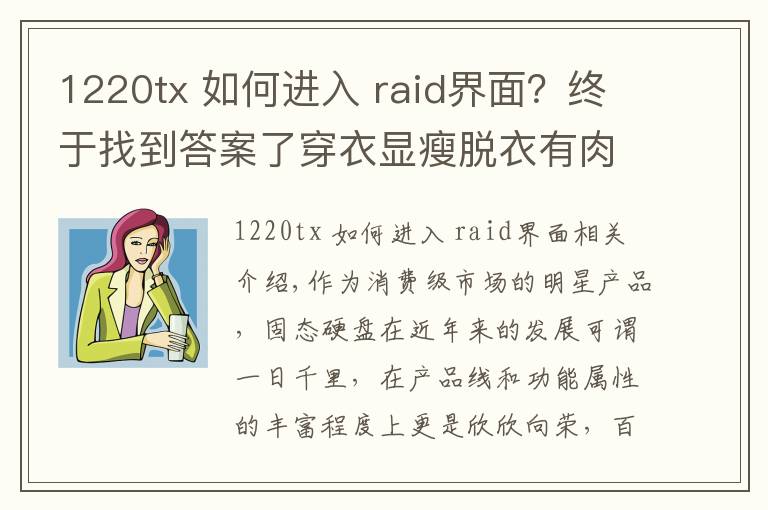 1220tx 如何进入 raid界面？终于找到答案了穿衣显瘦脱衣有肉

1220tx 如何进入 raid界面相关介绍，作为消费级市场的明星产品，固态硬盘在近年来的发展可谓一日千里，在产品线和功能属性的丰富程度上更是欣欣向荣，百